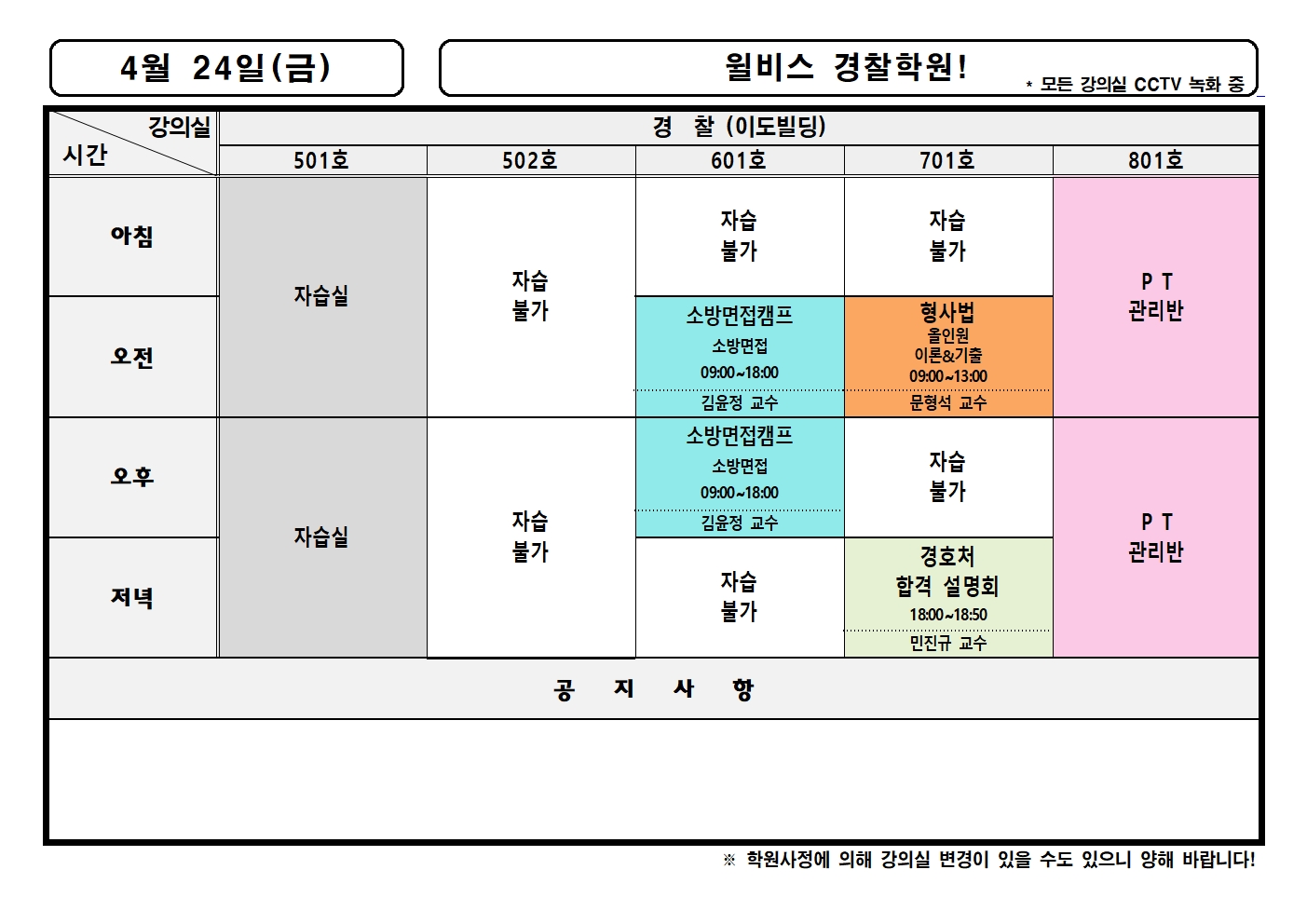 4월 24일(금)

윌비스 경찰학원!

* 모든 강의실 CCTV 녹화 중

| 강의실 시간 | 경 찰 (이도빌딩) | | | | |
|---|---|---|---|---|---|
| | 501호 | 502호 | 601호 | 701호 | 801호 |
| 아침 | 자습실 | 자습 불가 | 자습 불가 | 자습 불가 | P T 관리반 |
| 오전 | | | 소방면접캠프 소방면접 09:00~18:00 김윤정 교수 | 형사법 올인원 이론&기출 09:00~13:00 문형석 교수 | |
| 오후 | 자습실 | 자습 불가 | 소방면접캠프 소방면접 09:00~18:00 김윤정 교수 | 자습 불가 | P T 관리반 |
| 저녁 | | | 자습 불가 | 경호처 합격 설명회 18:00~18:50 민진규 교수 | |

공 지 사 항

※ 학원사정에 의해 강의실 변경이 있을 수도 있으니 양해 바랍니다!